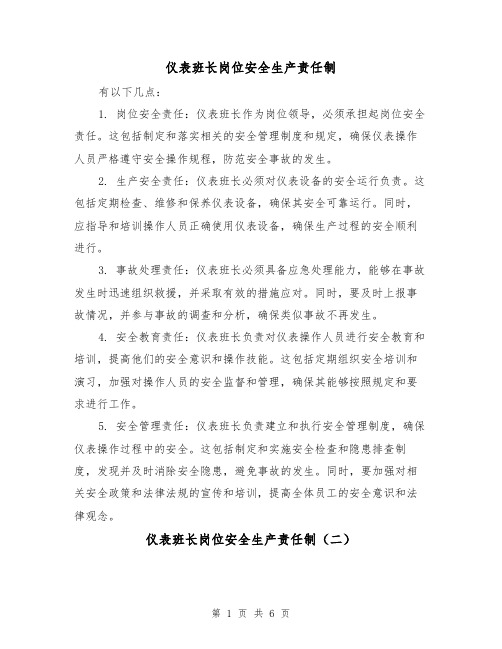 仪表班长岗位安全生产责任制

有以下几点：

1. 岗位安全责任：仪表班长作为岗位领导，必须承担起岗位安全责任。这包括制定和落实相关的安全管理制度和规定，确保仪表操作人员严格遵守安全操作规程，防范安全事故的发生。

2. 生产安全责任：仪表班长必须对仪表设备的安全运行负责。这包括定期检查、维修和保养仪表设备，确保其安全可靠运行。同时，应指导和培训操作人员正确使用仪表设备，确保生产过程的安全顺利进行。

3. 事故处理责任：仪表班长必须具备应急处理能力，能够在事故发生时迅速组织救援，并采取有效的措施应对。同时，要及时上报事故情况，并参与事故的调查和分析，确保类似事故不再发生。

4. 安全教育责任：仪表班长负责对仪表操作人员进行安全教育和培训，提高他们的安全意识和操作技能。这包括定期组织安全培训和演习，加强对操作人员的安全监督和管理，确保其能够按照规定和要求进行工作。

5. 安全管理责任：仪表班长负责建立和执行安全管理制度，确保仪表操作过程中的安全。这包括制定和实施安全检查和隐患排查制度，发现并及时消除安全隐患，避免事故的发生。同时，要加强对相关安全政策和法律法规的宣传和培训，提高全体员工的安全意识和法律观念。

仪表班长岗位安全生产责任制（二）

第 1 页 共 6 页